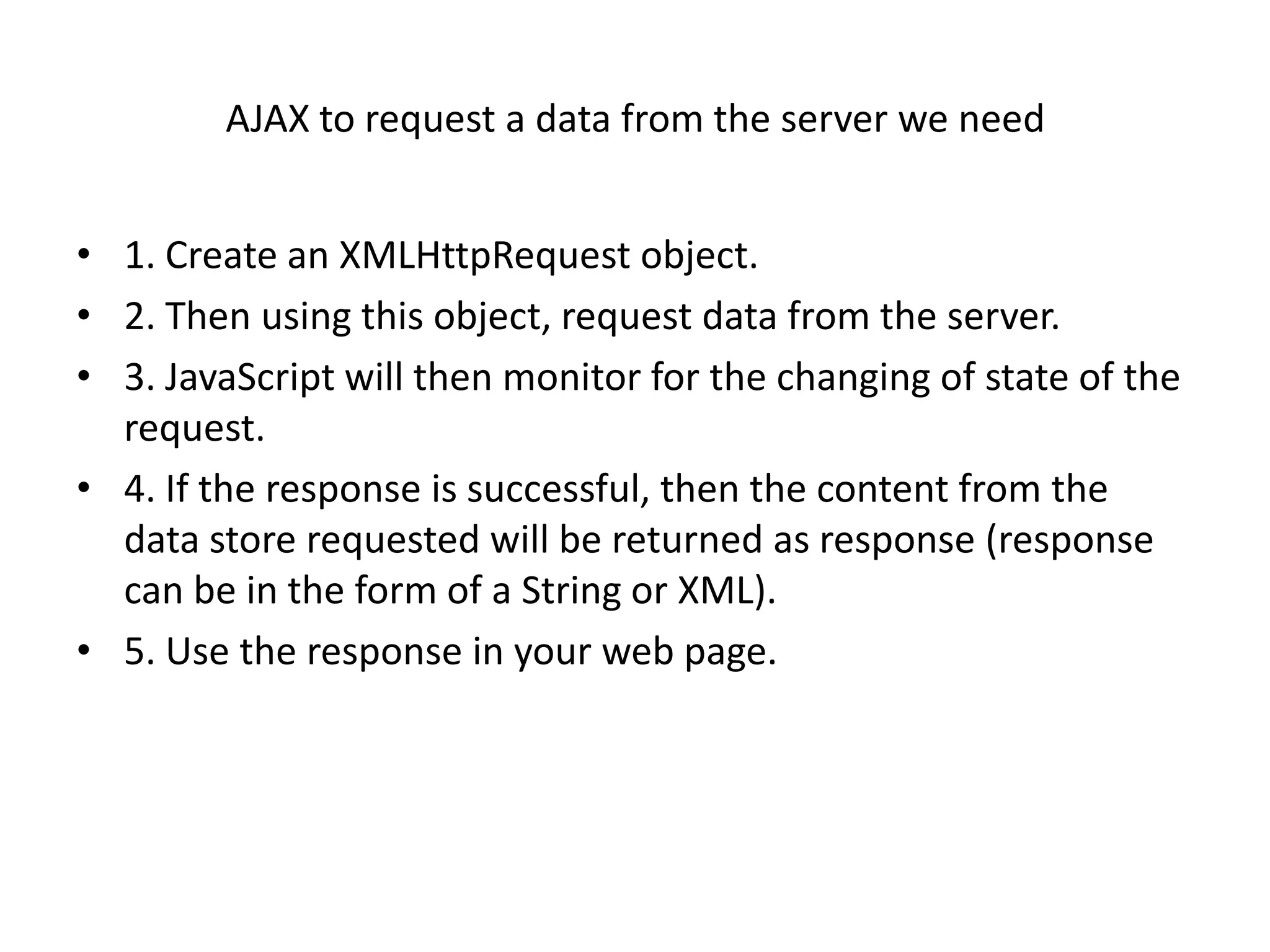 AJAX to request a data from the server we need

• 1. Create an XMLHttpRequest object.
• 2. Then using this object, request data from the server.
• 3. JavaScript will then monitor for the changing of state of the request.
• 4. If the response is successful, then the content from the data store requested will be returned as response (response can be in the form of a String or XML).
• 5. Use the response in your web page.